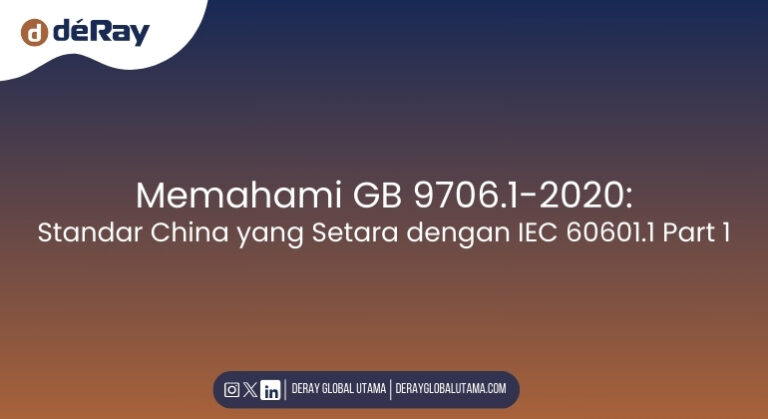 déRay

Memahami GB 9706.1-2020:
Standar China yang Setara dengan IEC 60601.1 Part 1

DERAY GLOBAL UTAMA | DERAYGLOBALUTAMA.COM